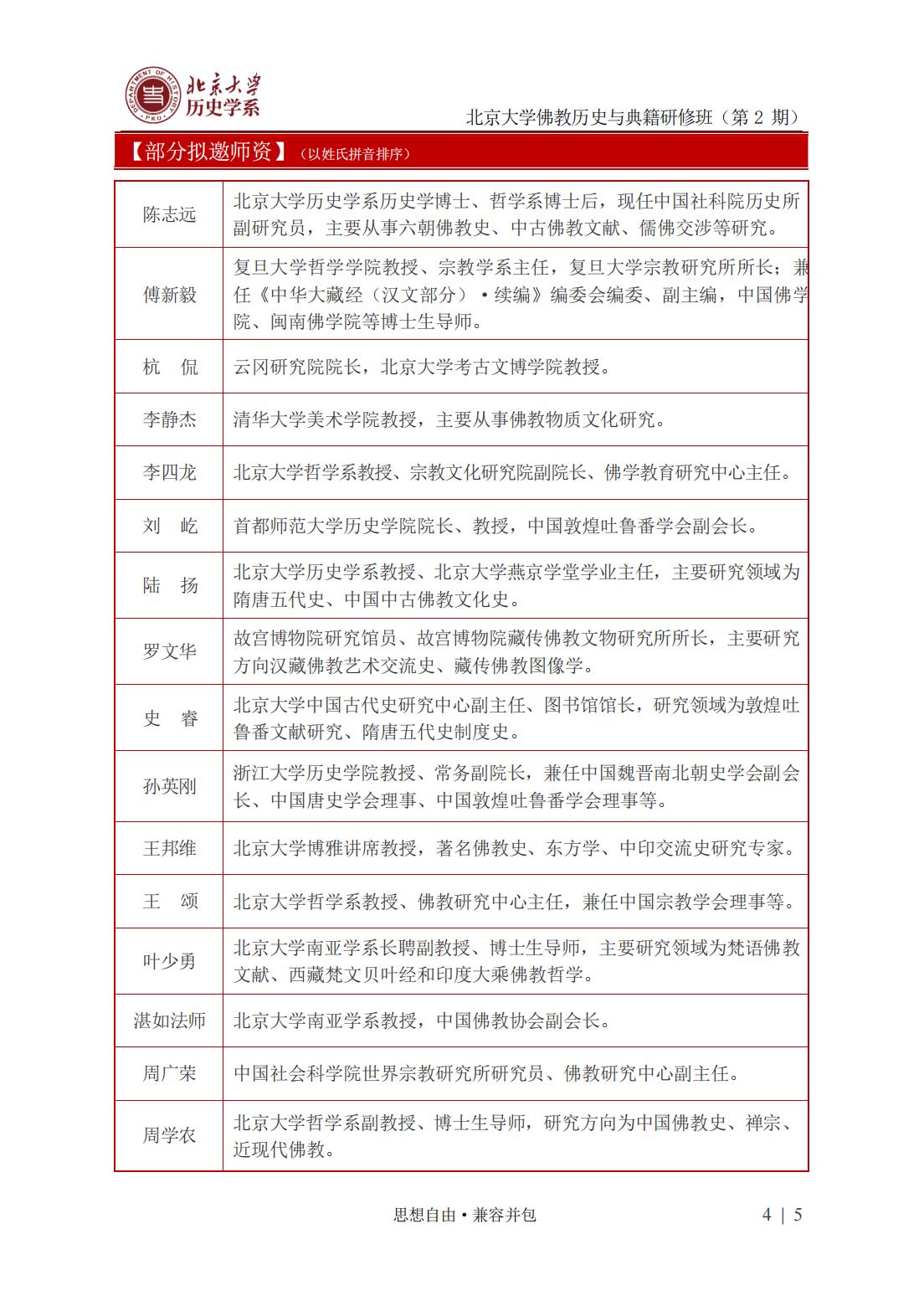 DEPARTMENT OF HISTORY PKU 北京大学 历史学系

北京大学佛教历史与典籍研修班（第 2 期）

【部分拟邀师资】（以姓氏拼音排序）

| | |
|---|---|
| 陈志远 | 北京大学历史学系历史学博士、哲学系博士后，现任中国社科院历史所副研究员，主要从事六朝佛教史、中古佛教文献、儒佛交涉等研究。 |
| 傅新毅 | 复旦大学哲学学院教授、宗教学系主任，复旦大学宗教研究所所长；兼任《中华大藏经（汉文部分）·续编》编委会编委、副主编，中国佛学院、闽南佛学院等博士生导师。 |
| 杭 侃 | 云冈研究院院长，北京大学考古文博学院教授。 |
| 李静杰 | 清华大学美术学院教授，主要从事佛教物质文化研究。 |
| 李四龙 | 北京大学哲学系教授、宗教文化研究院副院长、佛学教育研究中心主任。 |
| 刘 屹 | 首都师范大学历史学院院长、教授，中国敦煌吐鲁番学会副会长。 |
| 陆 扬 | 北京大学历史学系教授、北京大学燕京学堂学业主任，主要研究领域为隋唐五代史、中国中古佛教文化史。 |
| 罗文华 | 故宫博物院研究馆员、故宫博物院藏传佛教文物研究所所长，主要研究方向汉藏佛教艺术交流史、藏传佛教图像学。 |
| 史 睿 | 北京大学中国古代史研究中心副主任、图书馆馆长，研究领域为敦煌吐鲁番文献研究、隋唐五代史制度史。 |
| 孙英刚 | 浙江大学历史学院教授、常务副院长，兼任中国魏晋南北朝史学会副会长、中国唐史学会理事、中国敦煌吐鲁番学会理事等。 |
| 王邦维 | 北京大学博雅讲席教授，著名佛教史、东方学、中印交流史研究专家。 |
| 王 颂 | 北京大学哲学系教授、佛教研究中心主任，兼任中国宗教学会理事等。 |
| 叶少勇 | 北京大学南亚学系长聘副教授、博士生导师，主要研究领域为梵语佛教文献、西藏梵文贝叶经和印度大乘佛教哲学。 |
| 湛如法师 | 北京大学南亚学系教授，中国佛教协会副会长。 |
| 周广荣 | 中国社会科学院世界宗教研究所研究员、佛教研究中心副主任。 |
| 周学农 | 北京大学哲学系副教授、博士生导师，研究方向为中国佛教史、禅宗、近现代佛教。 |

思想自由·兼容并包

4 | 5